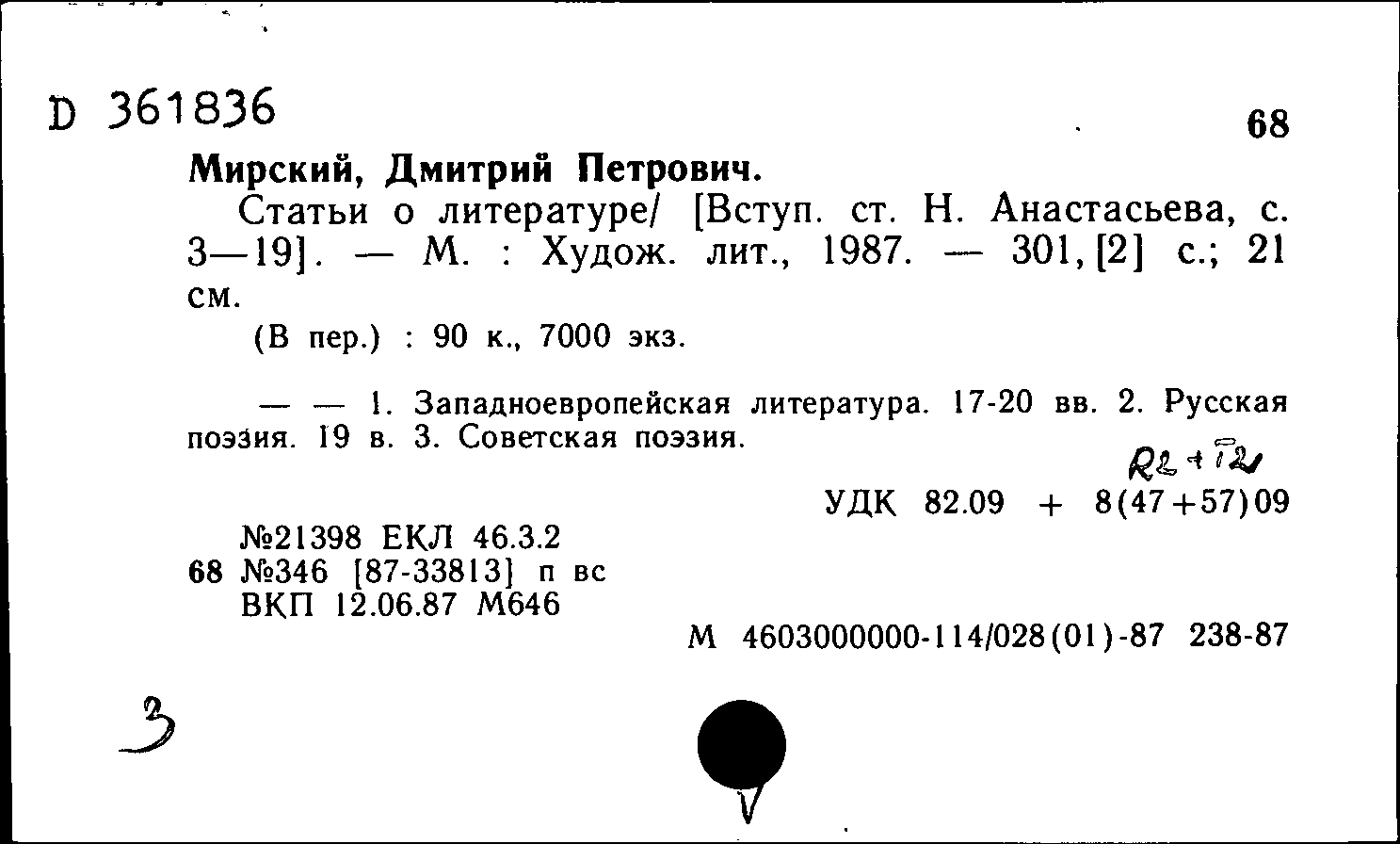 D 361836

68

Мирский, Дмитрий Петрович.

Статьи о литературе/ [Вступ. ст. Н. Анастасьева, с. 3—19]. — М. : Худож. лит., 1987. — 301, [2] с.; 21 см.

(В пер.) : 90 к., 7000 экз.

— — 1. Западноевропейская литература. 17-20 вв. 2. Русская поэзия. 19 в. 3. Советская поэзия.

R2 + T2

УДК 82.09 + 8(47+57)09

№21398 ЕКЛ 46.3.2
68 №346 [87-33813] п вс
ВКП 12.06.87 М646

М 4603000000-114/028(01)-87 238-87

3

V